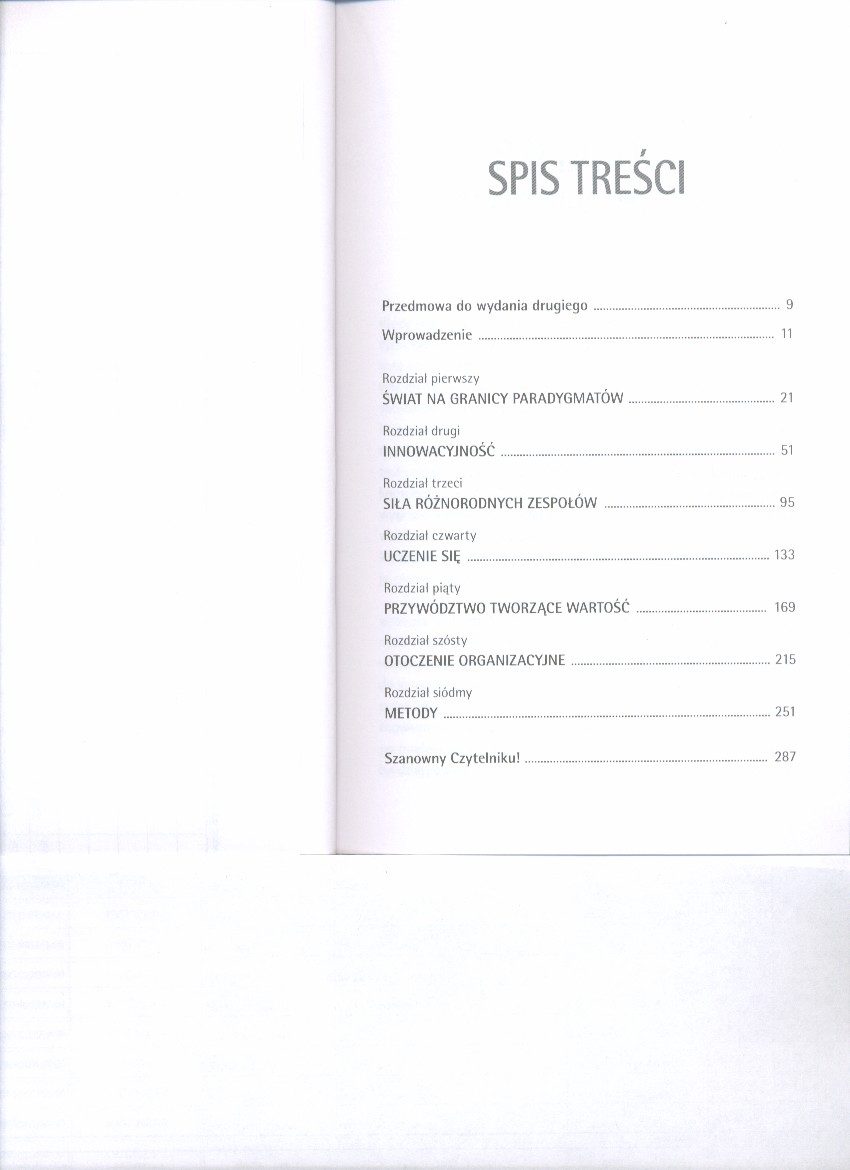 SPIS TREŚCI

Przedmowa do wydania drugiego 9

Wprowadzenie 11

Rozdział pierwszy
ŚWIAT NA GRANICY PARADYGMATÓW 21

Rozdział drugi
INNOWACYJNOŚĆ 51

Rozdział trzeci
SIŁA RÓŻNORODNYCH ZESPOŁÓW 95

Rozdział czwarty
UCZENIE SIĘ 133

Rozdział piąty
PRZYWÓDZTWO TWORZĄCE WARTOŚĆ 169

Rozdział szósty
OTOCZENIE ORGANIZACYJNE 215

Rozdział siódmy
METODY 251

Szanowny Czytelniku! 287